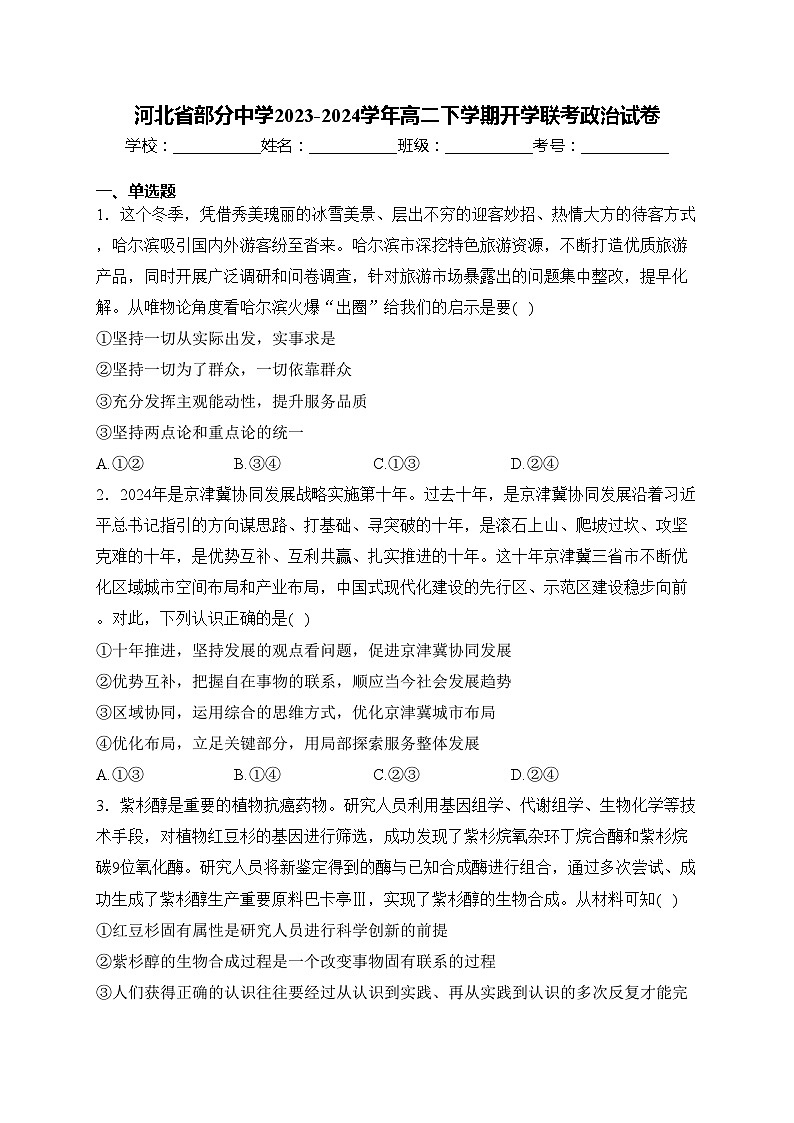 河北省部分中学2023-2024学年高二下学期开学联考政治试卷

学校：___________姓名：___________班级：___________考号：___________

一、单选题

1．这个冬季，凭借秀美瑰丽的冰雪美景、层出不穷的迎客妙招、热情大方的待客方式，哈尔滨吸引国内外游客纷至沓来。哈尔滨市深挖特色旅游资源，不断打造优质旅游产品，同时开展广泛调研和问卷调查，针对旅游市场暴露出的问题集中整改，提早化解。从唯物论角度看哈尔滨火爆“出圈”给我们的启示是要( )

①坚持一切从实际出发，实事求是

②坚持一切为了群众，一切依靠群众

③充分发挥主观能动性，提升服务品质

③坚持两点论和重点论的统一

A.①②　　B.③④　　C.①③　　D.②④

2．2024年是京津冀协同发展战略实施第十年。过去十年，是京津冀协同发展沿着习近平总书记指引的方向谋思路、打基础、寻突破的十年，是滚石上山、爬坡过坎、攻坚克难的十年，是优势互补、互利共赢、扎实推进的十年。这十年京津冀三省市不断优化区域城市空间布局和产业布局，中国式现代化建设的先行区、示范区建设稳步向前。对此，下列认识正确的是( )

①十年推进，坚持发展的观点看问题，促进京津冀协同发展

②优势互补，把握自在事物的联系，顺应当今社会发展趋势

③区域协同，运用综合的思维方式，优化京津冀城市布局

④优化布局，立足关键部分，用局部探索服务整体发展

A.①③　　B.①④　　C.②③　　D.②④

3．紫杉醇是重要的植物抗癌药物。研究人员利用基因组学、代谢组学、生物化学等技术手段，对植物红豆杉的基因进行筛选，成功发现了紫杉烷氧杂环丁烷合酶和紫杉烷碳9位氧化酶。研究人员将新鉴定得到的酶与已知合成酶进行组合，通过多次尝试、成功生成了紫杉醇生产重要原料巴卡亭Ⅲ，实现了紫杉醇的生物合成。从材料可知( )

①红豆杉固有属性是研究人员进行科学创新的前提

②紫杉醇的生物合成过程是一个改变事物固有联系的过程

③人们获得正确的认识往往要经过从认识到实践、再从实践到认识的多次反复才能完